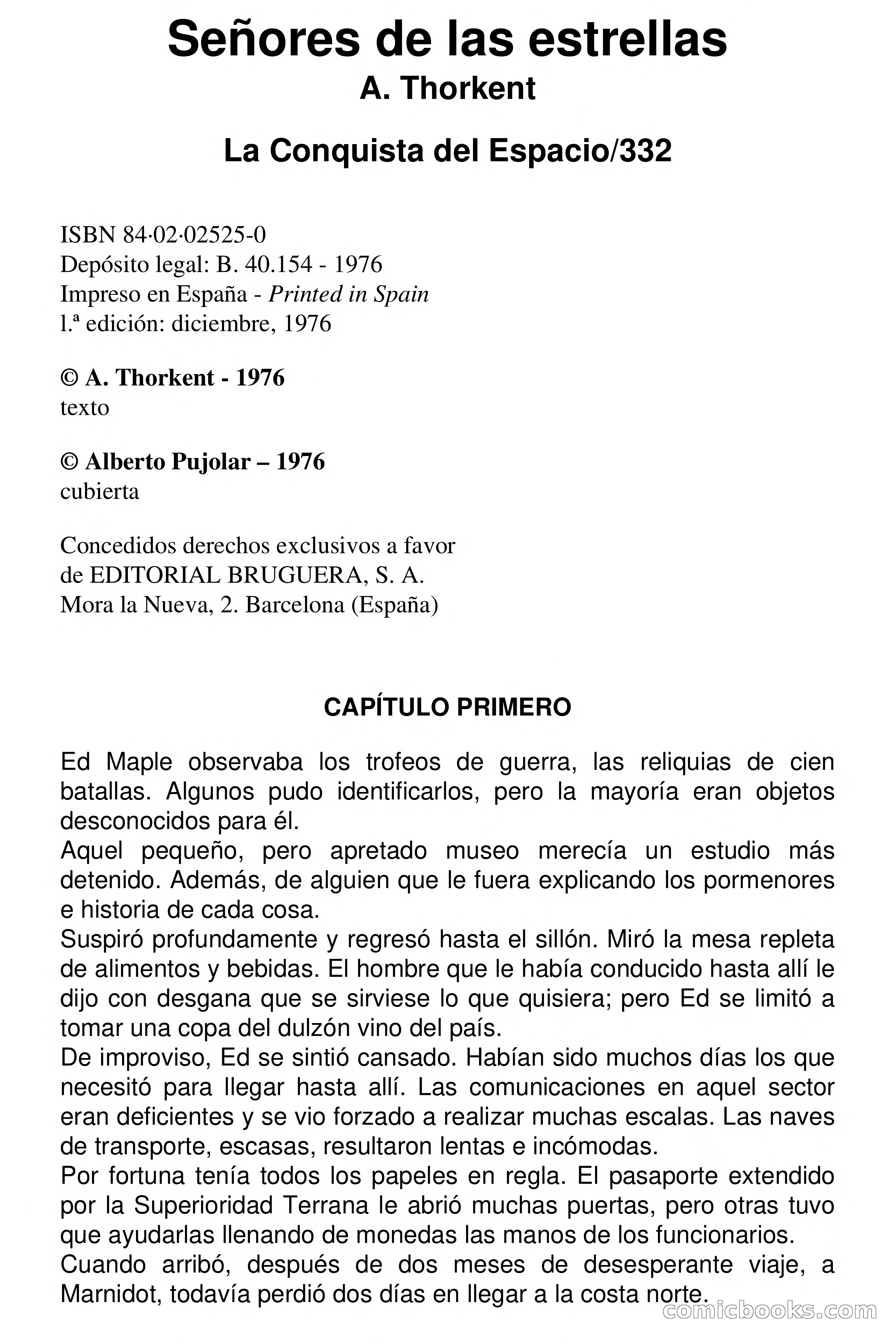 Señores de las estrellas
A. Thorkent

La Conquista del Espacio/332

ISBN 84·02·02525-0
Depósito legal: B. 40.154 - 1976
Impreso en España - Printed in Spain
l.ª edición: diciembre, 1976

© A. Thorkent - 1976
texto

© Alberto Pujolar – 1976
cubierta

Concedidos derechos exclusivos a favor
de EDITORIAL BRUGUERA, S. A.
Mora la Nueva, 2. Barcelona (España)

CAPÍTULO PRIMERO

Ed Maple observaba los trofeos de guerra, las reliquias de cien batallas. Algunos pudo identificarlos, pero la mayoría eran objetos desconocidos para él.
Aquel pequeño, pero apretado museo merecía un estudio más detenido. Además, de alguien que le fuera explicando los pormenores e historia de cada cosa.
Suspiró profundamente y regresó hasta el sillón. Miró la mesa repleta de alimentos y bebidas. El hombre que le había conducido hasta allí le dijo con desgana que se sirviese lo que quisiera; pero Ed se limitó a tomar una copa del dulzón vino del país.
De improviso, Ed se sintió cansado. Habían sido muchos días los que necesitó para llegar hasta allí. Las comunicaciones en aquel sector eran deficientes y se vio forzado a realizar muchas escalas. Las naves de transporte, escasas, resultaron lentas e incómodas.
Por fortuna tenía todos los papeles en regla. El pasaporte extendido por la Superioridad Terrana le abrió muchas puertas, pero otras tuvo que ayudarlas llenando de monedas las manos de los funcionarios.
Cuando arribó, después de dos meses de desesperante viaje, a Marnidot, todavía perdió dos días en llegar a la costa norte.

comicbooks.com